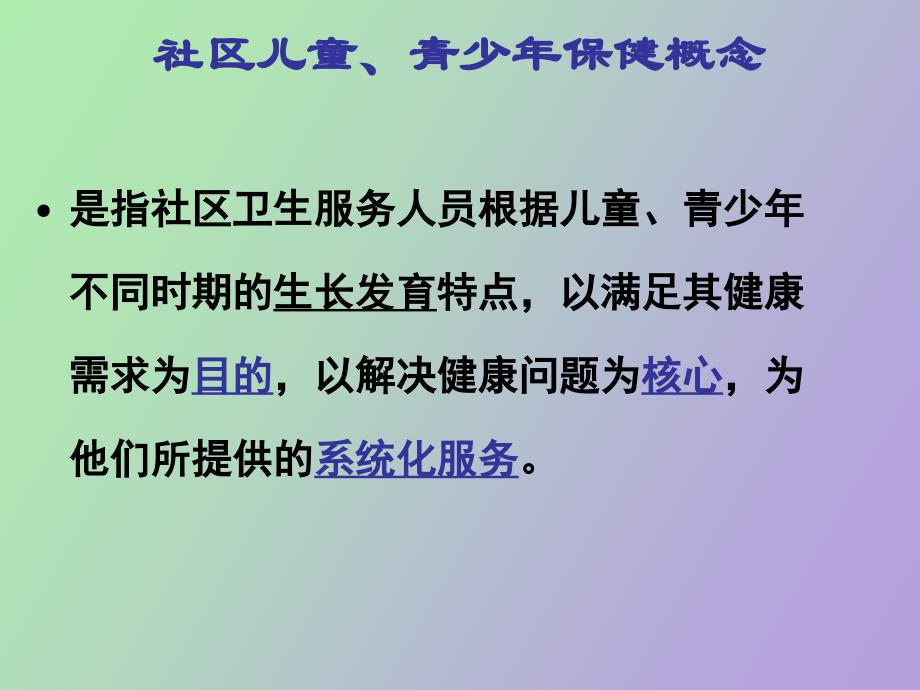 社区儿童、青少年保健概念

• 是指社区卫生服务人员根据儿童、青少年不同时期的生长发育特点，以满足其健康需求为目的，以解决健康问题为核心，为他们所提供的系统化服务。